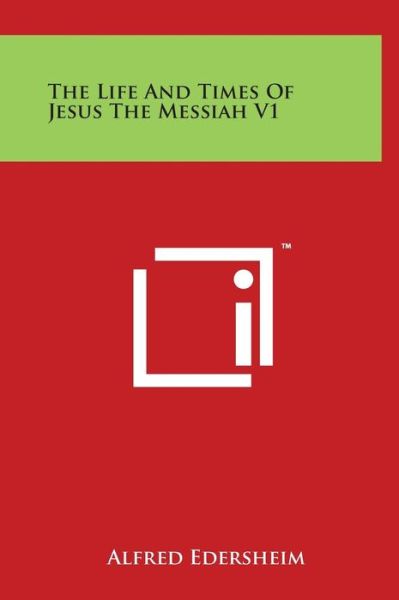 The Life And Times Of Jesus The Messiah V1

™

Alfred Edersheim